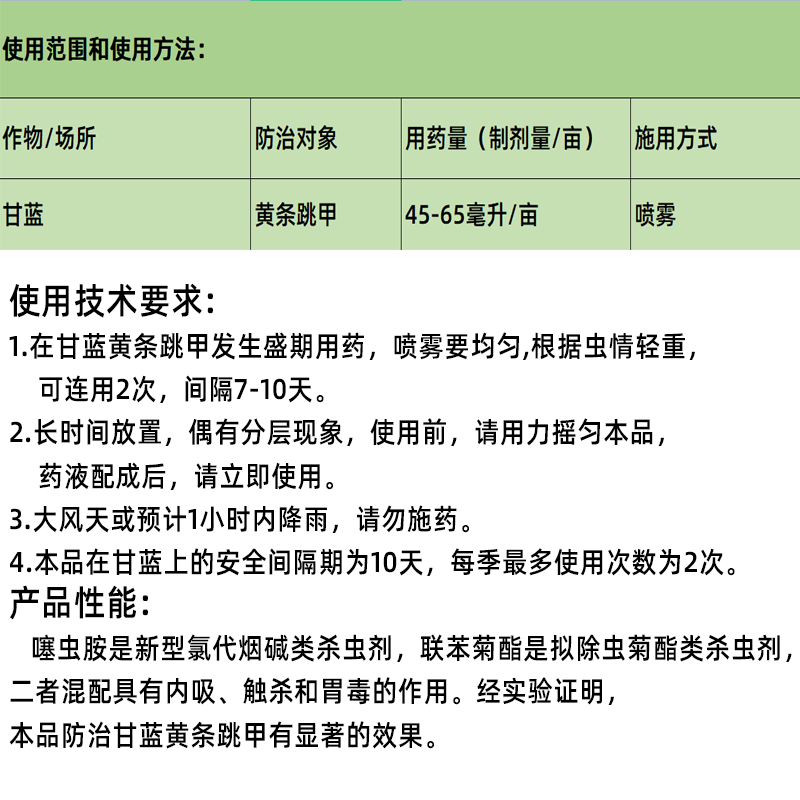 使用范围和使用方法：

| 作物/场所 | 防治对象 | 用药量（制剂量/亩） | 施用方式 |
|---|---|---|---|
| 甘蓝 | 黄条跳甲 | 45-65毫升/亩 | 喷雾 |

使用技术要求：
1.在甘蓝黄条跳甲发生盛期用药，喷雾要均匀,根据虫情轻重，可连用2次，间隔7-10天。
2.长时间放置，偶有分层现象，使用前，请用力摇匀本品，药液配成后，请立即使用。
3.大风天或预计1小时内降雨，请勿施药。
4.本品在甘蓝上的安全间隔期为10天，每季最多使用次数为2次。
产品性能：
噻虫胺是新型氯代烟碱类杀虫剂，联苯菊酯是拟除虫菊酯类杀虫剂，二者混配具有内吸、触杀和胃毒的作用。经实验证明，本品防治甘蓝黄条跳甲有显著的效果。